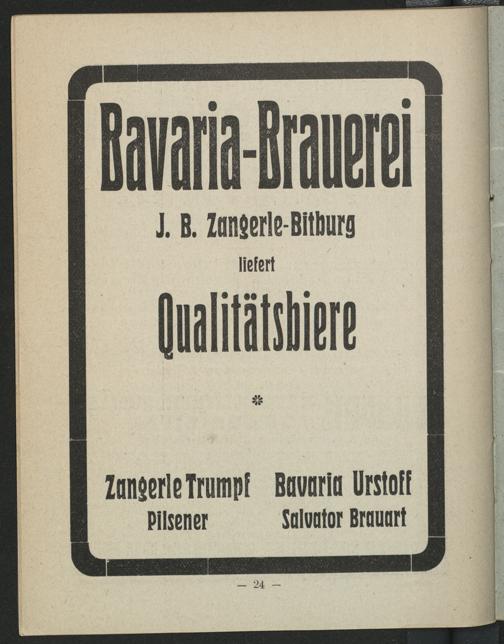 Bavaria-Brauerei

J. B. Zangerle-Bitburg

liefert

Qualitätsbiere

*

Zangerle Trumpf
Pilsener

Bavaria Urstoff
Salvator Brauart

— 24 —